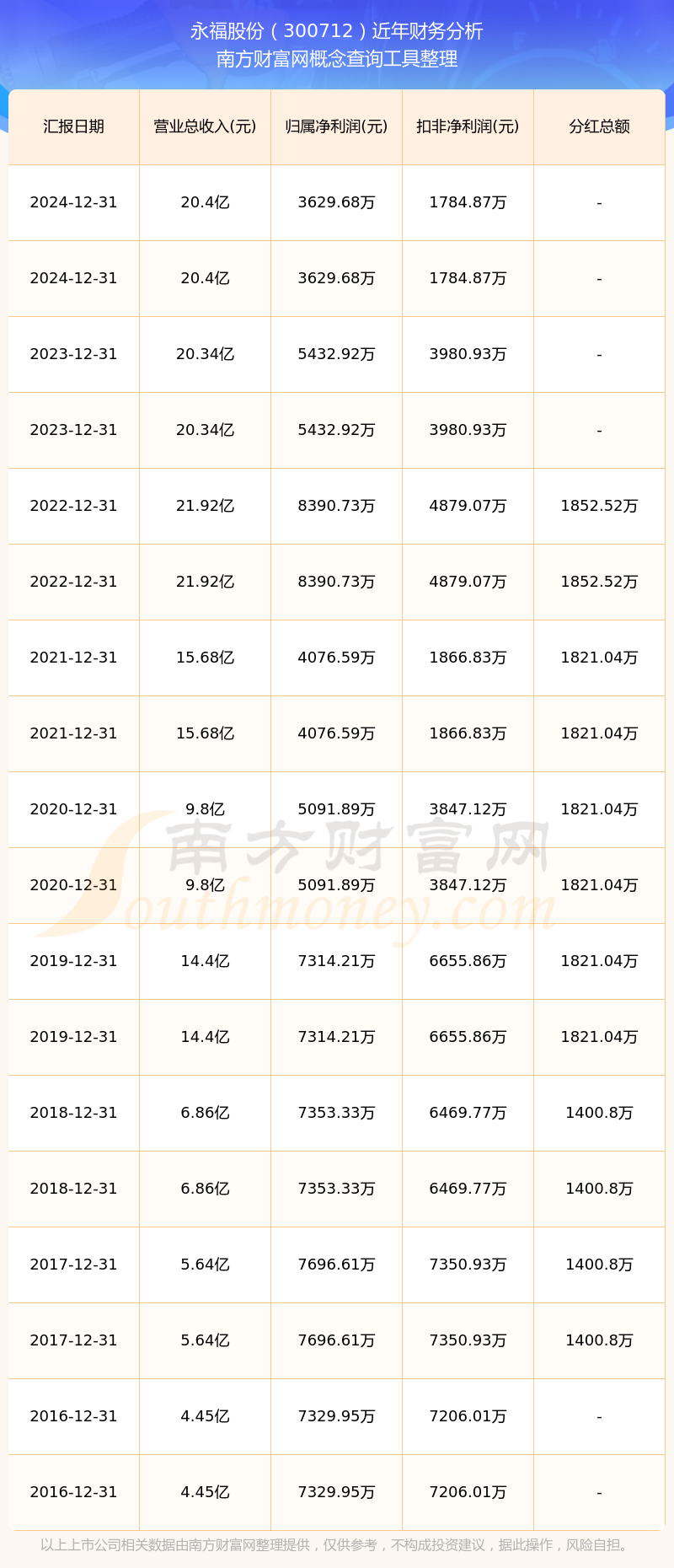 永福股份（300712）近年财务分析
南方财富网概念查询工具整理

| 汇报日期 | 营业总收入(元) | 归属净利润(元) | 扣非净利润(元) | 分红总额 |
|---|---|---|---|---|
| 2024-12-31 | 20.4亿 | 3629.68万 | 1784.87万 | - |
| 2024-12-31 | 20.4亿 | 3629.68万 | 1784.87万 | - |
| 2023-12-31 | 20.34亿 | 5432.92万 | 3980.93万 | - |
| 2023-12-31 | 20.34亿 | 5432.92万 | 3980.93万 | - |
| 2022-12-31 | 21.92亿 | 8390.73万 | 4879.07万 | 1852.52万 |
| 2022-12-31 | 21.92亿 | 8390.73万 | 4879.07万 | 1852.52万 |
| 2021-12-31 | 15.68亿 | 4076.59万 | 1866.83万 | 1821.04万 |
| 2021-12-31 | 15.68亿 | 4076.59万 | 1866.83万 | 1821.04万 |
| 2020-12-31 | 9.8亿 | 5091.89万 | 3847.12万 | 1821.04万 |
| 2020-12-31 | 9.8亿 | 5091.89万 | 3847.12万 | 1821.04万 |
| 2019-12-31 | 14.4亿 | 7314.21万 | 6655.86万 | 1821.04万 |
| 2019-12-31 | 14.4亿 | 7314.21万 | 6655.86万 | 1821.04万 |
| 2018-12-31 | 6.86亿 | 7353.33万 | 6469.77万 | 1400.8万 |
| 2018-12-31 | 6.86亿 | 7353.33万 | 6469.77万 | 1400.8万 |
| 2017-12-31 | 5.64亿 | 7696.61万 | 7350.93万 | 1400.8万 |
| 2017-12-31 | 5.64亿 | 7696.61万 | 7350.93万 | 1400.8万 |
| 2016-12-31 | 4.45亿 | 7329.95万 | 7206.01万 | - |
| 2016-12-31 | 4.45亿 | 7329.95万 | 7206.01万 | - |

南方财富网
Southmoney.com

以上上市公司相关数据由南方财富网整理提供，仅供参考，不构成投资建议，据此操作，风险自担。